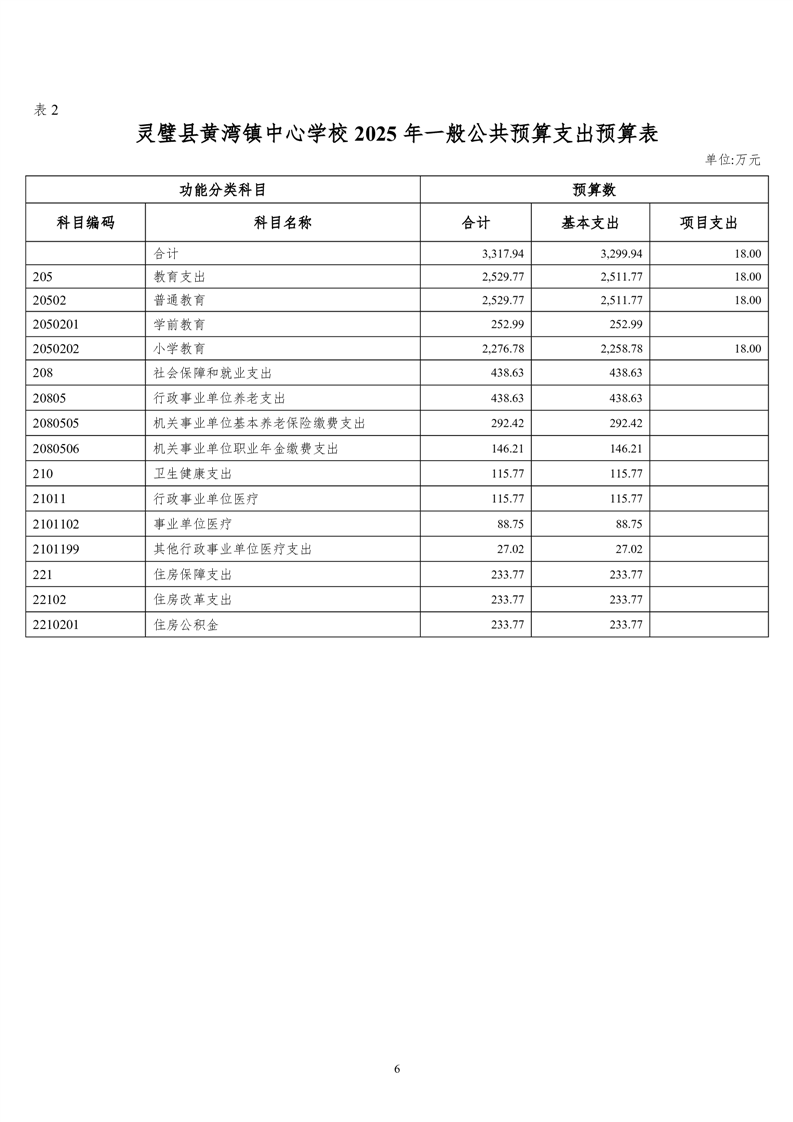 表 2

灵璧县黄湾镇中心学校 2025 年一般公共预算支出预算表

单位:万元

| 功能分类科目 | | 预算数 | | |
|---|---|---|---|---|
| 科目编码 | 科目名称 | 合计 | 基本支出 | 项目支出 |
| | 合计 | 3,317.94 | 3,299.94 | 18.00 |
| 205 | 教育支出 | 2,529.77 | 2,511.77 | 18.00 |
| 20502 | 普通教育 | 2,529.77 | 2,511.77 | 18.00 |
| 2050201 | 学前教育 | 252.99 | 252.99 | |
| 2050202 | 小学教育 | 2,276.78 | 2,258.78 | 18.00 |
| 208 | 社会保障和就业支出 | 438.63 | 438.63 | |
| 20805 | 行政事业单位养老支出 | 438.63 | 438.63 | |
| 2080505 | 机关事业单位基本养老保险缴费支出 | 292.42 | 292.42 | |
| 2080506 | 机关事业单位职业年金缴费支出 | 146.21 | 146.21 | |
| 210 | 卫生健康支出 | 115.77 | 115.77 | |
| 21011 | 行政事业单位医疗 | 115.77 | 115.77 | |
| 2101102 | 事业单位医疗 | 88.75 | 88.75 | |
| 2101199 | 其他行政事业单位医疗支出 | 27.02 | 27.02 | |
| 221 | 住房保障支出 | 233.77 | 233.77 | |
| 22102 | 住房改革支出 | 233.77 | 233.77 | |
| 2210201 | 住房公积金 | 233.77 | 233.77 | |

6